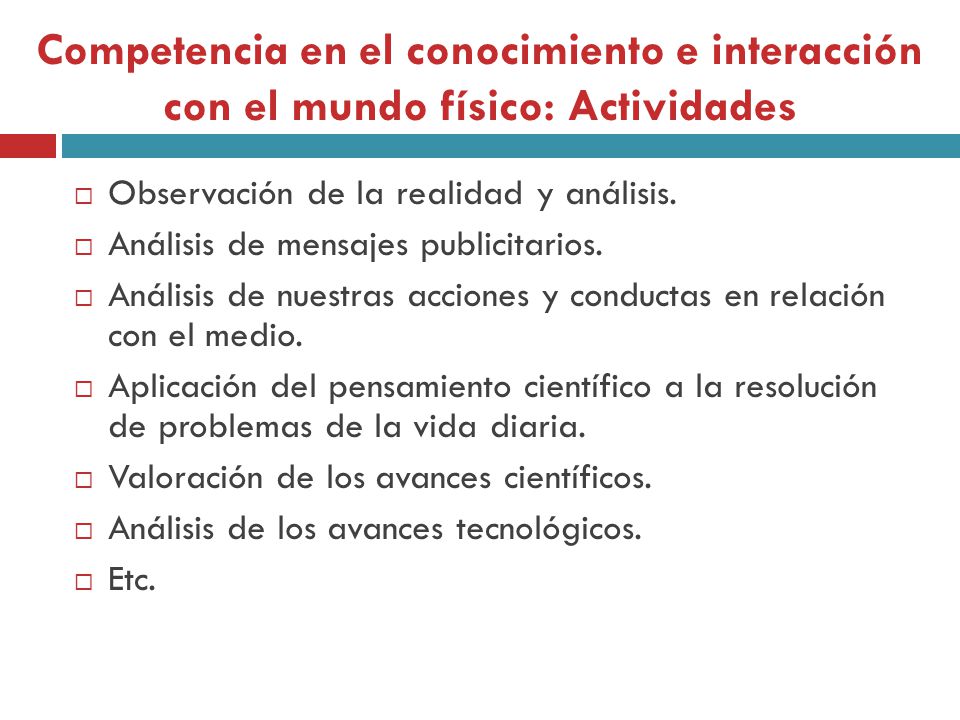 Competencia en el conocimiento e interacción con el mundo físico: Actividades

□ Observación de la realidad y análisis.
□ Análisis de mensajes publicitarios.
□ Análisis de nuestras acciones y conductas en relación con el medio.
□ Aplicación del pensamiento científico a la resolución de problemas de la vida diaria.
□ Valoración de los avances científicos.
□ Análisis de los avances tecnológicos.
□ Etc.